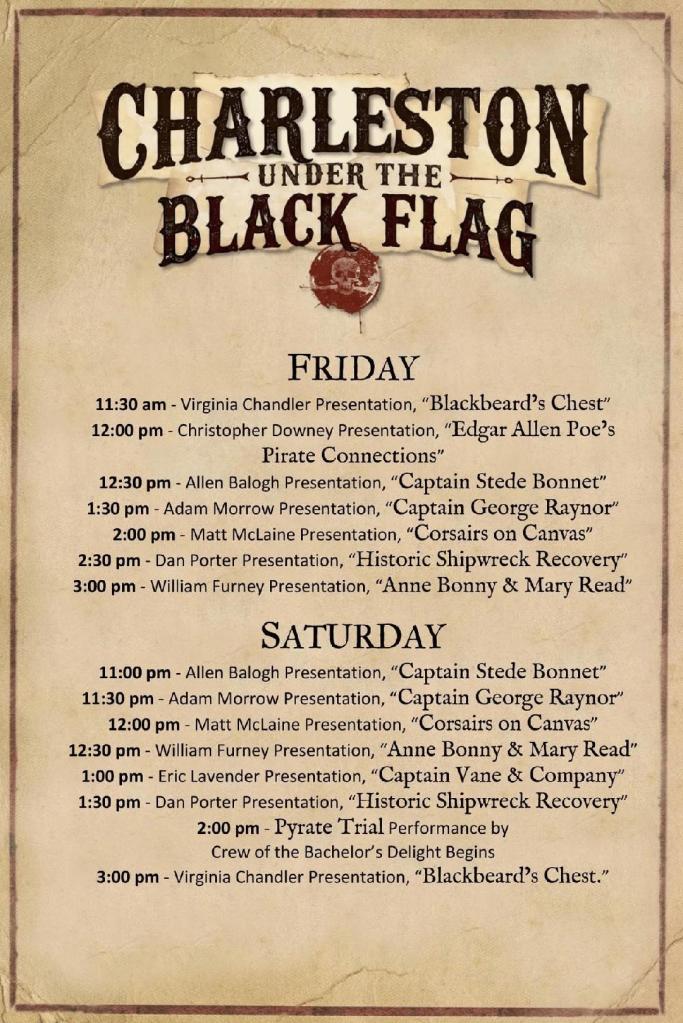 CHARLESTON
UNDER THE
BLACK FLAG

FRIDAY

11:30 am - Virginia Chandler Presentation, "Blackbeard's Chest"
12:00 pm - Christopher Downey Presentation, "Edgar Allen Poe's Pirate Connections"
12:30 pm - Allen Balogh Presentation, "Captain Stede Bonnet"
1:30 pm - Adam Morrow Presentation, "Captain George Raynor"
2:00 pm - Matt McLaine Presentation, "Corsairs on Canvas"
2:30 pm - Dan Porter Presentation, "Historic Shipwreck Recovery"
3:00 pm - William Furney Presentation, "Anne Bonny & Mary Read"

SATURDAY

11:00 pm - Allen Balogh Presentation, "Captain Stede Bonnet"
11:30 pm - Adam Morrow Presentation, "Captain George Raynor"
12:00 pm - Matt McLaine Presentation, "Corsairs on Canvas"
12:30 pm - William Furney Presentation, "Anne Bonny & Mary Read"
1:00 pm - Eric Lavender Presentation, "Captain Vane & Company"
1:30 pm - Dan Porter Presentation, "Historic Shipwreck Recovery"
2:00 pm - Pyrate Trial Performance by Crew of the Bachelor's Delight Begins
3:00 pm - Virginia Chandler Presentation, "Blackbeard's Chest."